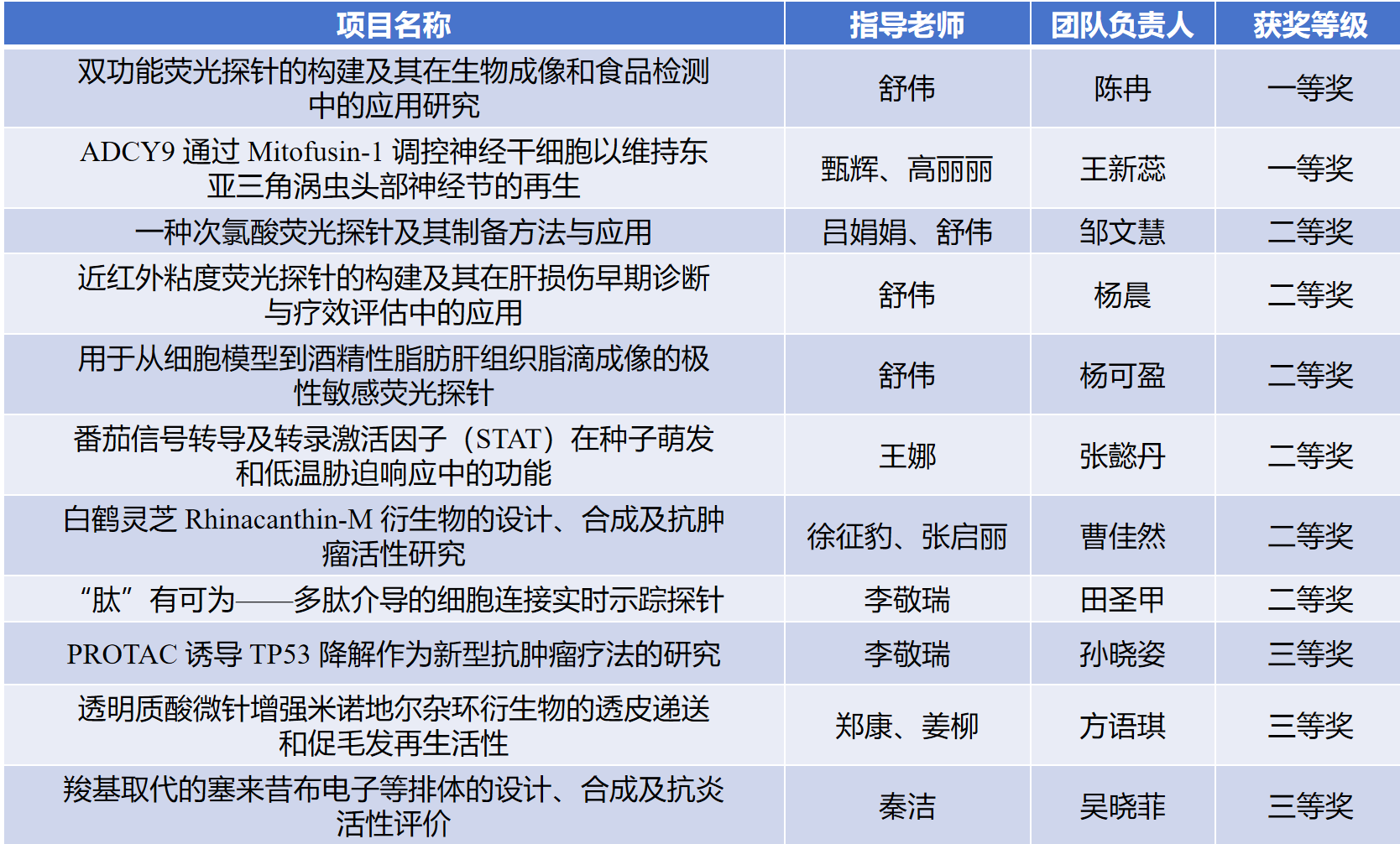 | 项目名称 | 指导老师 | 团队负责人 | 获奖等级 |
|---|---|---|---|
| 双功能荧光探针的构建及其在生物成像和食品检测中的应用研究 | 舒伟 | 陈冉 | 一等奖 |
| ADCY9通过Mitofusin-1调控神经干细胞以维持东亚三角涡虫头部神经节的再生 | 甄辉、高丽丽 | 王新蕊 | 一等奖 |
| 一种次氯酸荧光探针及其制备方法与应用 | 吕娟娟、舒伟 | 邹文慧 | 二等奖 |
| 近红外粘度荧光探针的构建及其在肝损伤早期诊断与疗效评估中的应用 | 舒伟 | 杨晨 | 二等奖 |
| 用于从细胞模型到酒精性脂肪肝组织脂滴成像的极性敏感荧光探针 | 舒伟 | 杨可盈 | 二等奖 |
| 番茄信号转导及转录激活因子（STAT）在种子萌发和低温胁迫响应中的功能 | 王娜 | 张懿丹 | 二等奖 |
| 白鹤灵芝Rhinacanthin-M衍生物的设计、合成及抗肿瘤活性研究 | 徐征豹、张启丽 | 曹佳然 | 二等奖 |
| “肽”有可为——多肽介导的细胞连接实时示踪探针 | 李敬瑞 | 田圣甲 | 二等奖 |
| PROTAC诱导TP53降解作为新型抗肿瘤疗法的研究 | 李敬瑞 | 孙晓姿 | 三等奖 |
| 透明质酸微针增强米诺地尔杂环衍生物的透皮递送和促毛发再生活性 | 郑康、姜柳 | 方语琪 | 三等奖 |
| 羧基取代的塞来昔布电子等排体的设计、合成及抗炎活性评价 | 秦洁 | 吴晓菲 | 三等奖 |